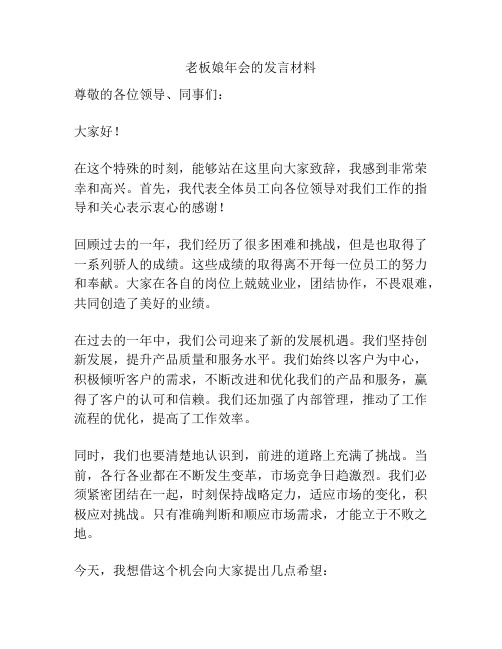 老板娘年会的发言材料

尊敬的各位领导、同事们：

大家好！

在这个特殊的时刻，能够站在这里向大家致辞，我感到非常荣幸和高兴。首先，我代表全体员工向各位领导对我们工作的指导和关心表示衷心的感谢！

回顾过去的一年，我们经历了很多困难和挑战，但是也取得了一系列骄人的成绩。这些成绩的取得离不开每一位员工的努力和奉献。大家在各自的岗位上兢兢业业，团结协作，不畏艰难，共同创造了美好的业绩。

在过去的一年中，我们公司迎来了新的发展机遇。我们坚持创新发展，提升产品质量和服务水平。我们始终以客户为中心，积极倾听客户的需求，不断改进和优化我们的产品和服务，赢得了客户的认可和信赖。我们还加强了内部管理，推动了工作流程的优化，提高了工作效率。

同时，我们也要清楚地认识到，前进的道路上充满了挑战。当前，各行各业都在不断发生变革，市场竞争日趋激烈。我们必须紧密团结在一起，时刻保持战略定力，适应市场的变化，积极应对挑战。只有准确判断和顺应市场需求，才能立于不败之地。

今天，我想借这个机会向大家提出几点希望：